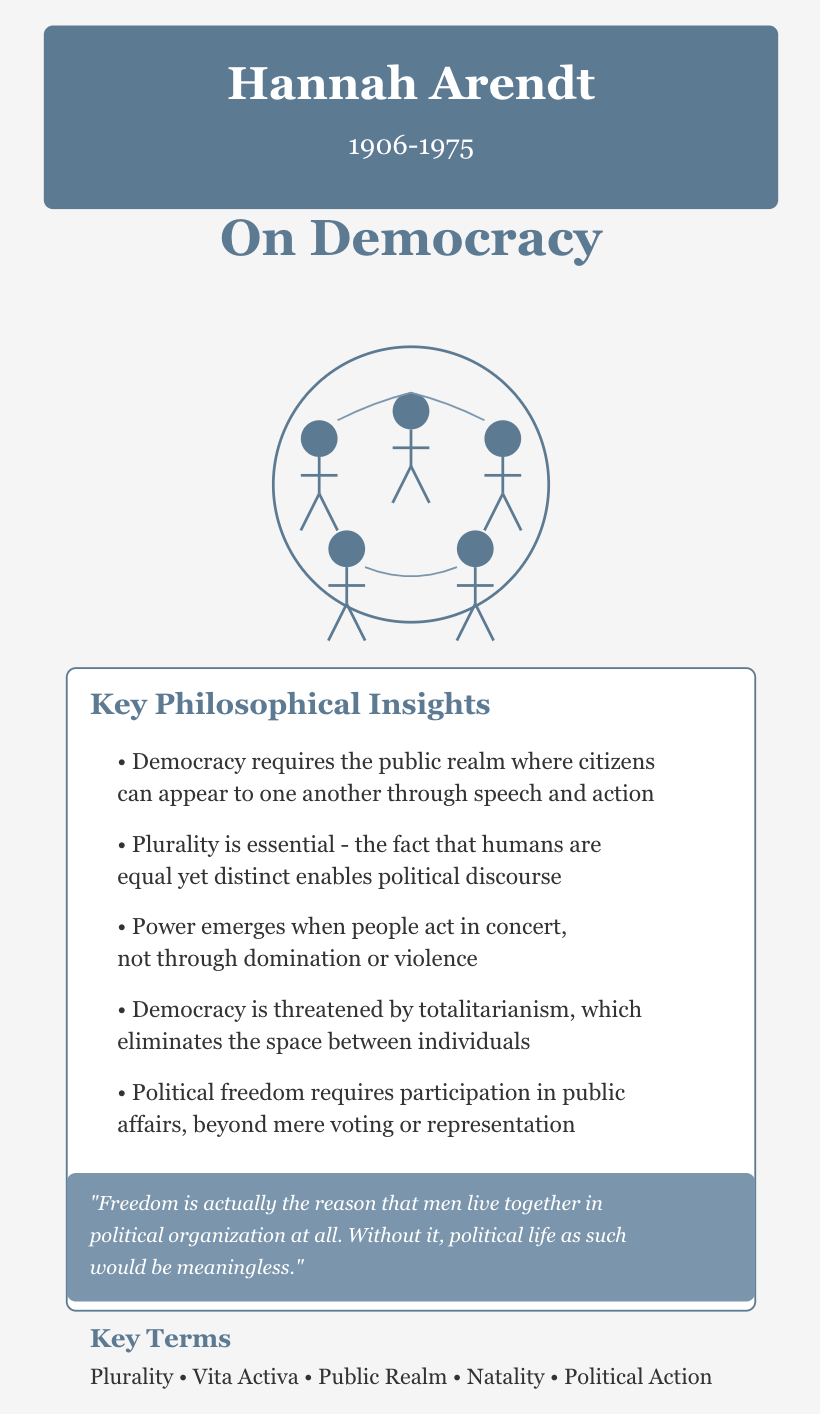 Hannah Arendt

1906-1975

On Democracy

Key Philosophical Insights

• Democracy requires the public realm where citizens can appear to one another through speech and action

• Plurality is essential - the fact that humans are equal yet distinct enables political discourse

• Power emerges when people act in concert, not through domination or violence

• Democracy is threatened by totalitarianism, which eliminates the space between individuals

• Political freedom requires participation in public affairs, beyond mere voting or representation

"Freedom is actually the reason that men live together in political organization at all. Without it, political life as such would be meaningless."

Key Terms

Plurality • Vita Activa • Public Realm • Natality • Political Action